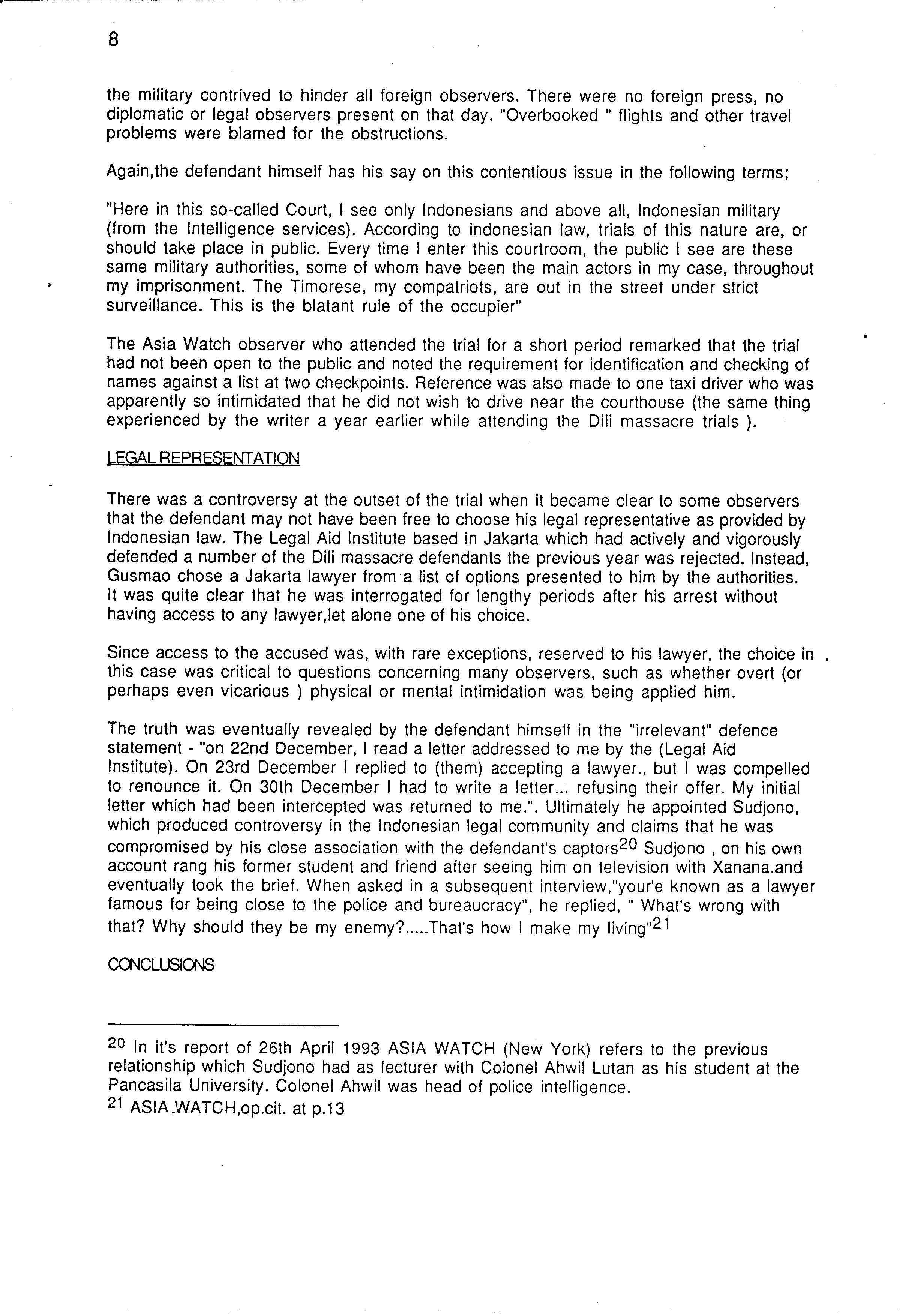 8

the military contrived to hinder all foreign observers. There were no foreign press, no diplomatic or legal observers present on that day. "Overbooked " flights and other travel problems were blamed for the obstructions.

Again,the defendant himself has his say on this contentious issue in the following terms;

"Here in this so-called Court, I see only Indonesians and above all, Indonesian military (from the Intelligence services). According to indonesian law, trials of this nature are, or should take place in public. Every time I enter this courtroom, the public I see are these same military authorities, some of whom have been the main actors in my case, throughout my imprisonment. The Timorese, my compatriots, are out in the street under strict surveillance. This is the blatant rule of the occupier"

The Asia Watch observer who attended the trial for a short period remarked that the trial had not been open to the public and noted the requirement for identification and checking of names against a list at two checkpoints. Reference was also made to one taxi driver who was apparently so intimidated that he did not wish to drive near the courthouse (the same thing experienced by the writer a year earlier while attending the Dili massacre trials ).

LEGAL REPRESENTATION

There was a controversy at the outset of the trial when it became clear to some observers that the defendant may not have been free to choose his legal representative as provided by Indonesian law. The Legal Aid Institute based in Jakarta which had actively and vigorously defended a number of the Dili massacre defendants the previous year was rejected. Instead, Gusmao chose a Jakarta lawyer from a list of options presented to him by the authorities. It was quite clear that he was interrogated for lengthy periods after his arrest without having access to any lawyer,let alone one of his choice.

Since access to the accused was, with rare exceptions, reserved to his lawyer, the choice in this case was critical to questions concerning many observers, such as whether overt (or perhaps even vicarious ) physical or mental intimidation was being applied him.

The truth was eventually revealed by the defendant himself in the "irrelevant" defence statement - "on 22nd December, I read a letter addressed to me by the (Legal Aid Institute). On 23rd December I replied to (them) accepting a lawyer., but I was compelled to renounce it. On 30th December I had to write a letter... refusing their offer. My initial letter which had been intercepted was returned to me.". Ultimately he appointed Sudjono, which produced controversy in the Indonesian legal community and claims that he was compromised by his close association with the defendant's captors$^{20}$ Sudjono , on his own account rang his former student and friend after seeing him on television with Xanana.and eventually took the brief. When asked in a subsequent interview,"your'e known as a lawyer famous for being close to the police and bureaucracy", he replied, " What's wrong with that? Why should they be my enemy?.....That's how I make my living"$^{21}$

CONCLUSIONS

$^{20}$ In it's report of 26th April 1993 ASIA WATCH (New York) refers to the previous relationship which Sudjono had as lecturer with Colonel Ahwil Lutan as his student at the Pancasila University. Colonel Ahwil was head of police intelligence.
$^{21}$ ASIA WATCH,op.cit. at p.13